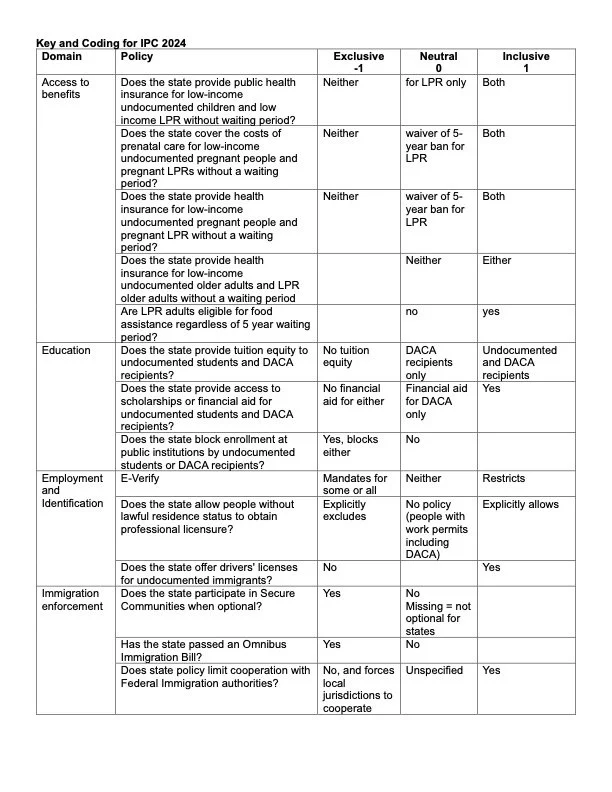 Key and Coding for IPC 2024

| Domain | Policy | Exclusive -1 | Neutral 0 | Inclusive 1 |
|---|---|---|---|---|
| Access to benefits | Does the state provide public health insurance for low-income undocumented children and low income LPR without waiting period? | Neither | for LPR only | Both |
| | Does the state cover the costs of prenatal care for low-income undocumented pregnant people and pregnant LPRs without a waiting period? | Neither | waiver of 5-year ban for LPR | Both |
| | Does the state provide health insurance for low-income undocumented pregnant people and pregnant LPR without a waiting period? | Neither | waiver of 5-year ban for LPR | Both |
| | Does the state provide health insurance for low-income undocumented older adults and LPR older adults without a waiting period | | Neither | Either |
| | Are LPR adults eligible for food assistance regardless of 5 year waiting period? | | no | yes |
| Education | Does the state provide tuition equity to undocumented students and DACA recipients? | No tuition equity | DACA recipients only | Undocumented and DACA recipients |
| | Does the state provide access to scholarships or financial aid for undocumented students and DACA recipients? | No financial aid for either | Financial aid for DACA only | Yes |
| | Does the state block enrollment at public institutions by undocumented students or DACA recipients? | Yes, blocks either | No | |
| Employment and Identification | E-Verify | Mandates for some or all | Neither | Restricts |
| | Does the state allow people without lawful residence status to obtain professional licensure? | Explicitly excludes | No policy (people with work permits including DACA) | Explicitly allows |
| | Does the state offer drivers' licenses for undocumented immigrants? | No | | Yes |
| Immigration enforcement | Does the state participate in Secure Communities when optional? | Yes | No Missing = not optional for states | |
| | Has the state passed an Omnibus Immigration Bill? | Yes | No | |
| | Does state policy limit cooperation with Federal Immigration authorities? | No, and forces local jurisdictions to cooperate | Unspecified | Yes |